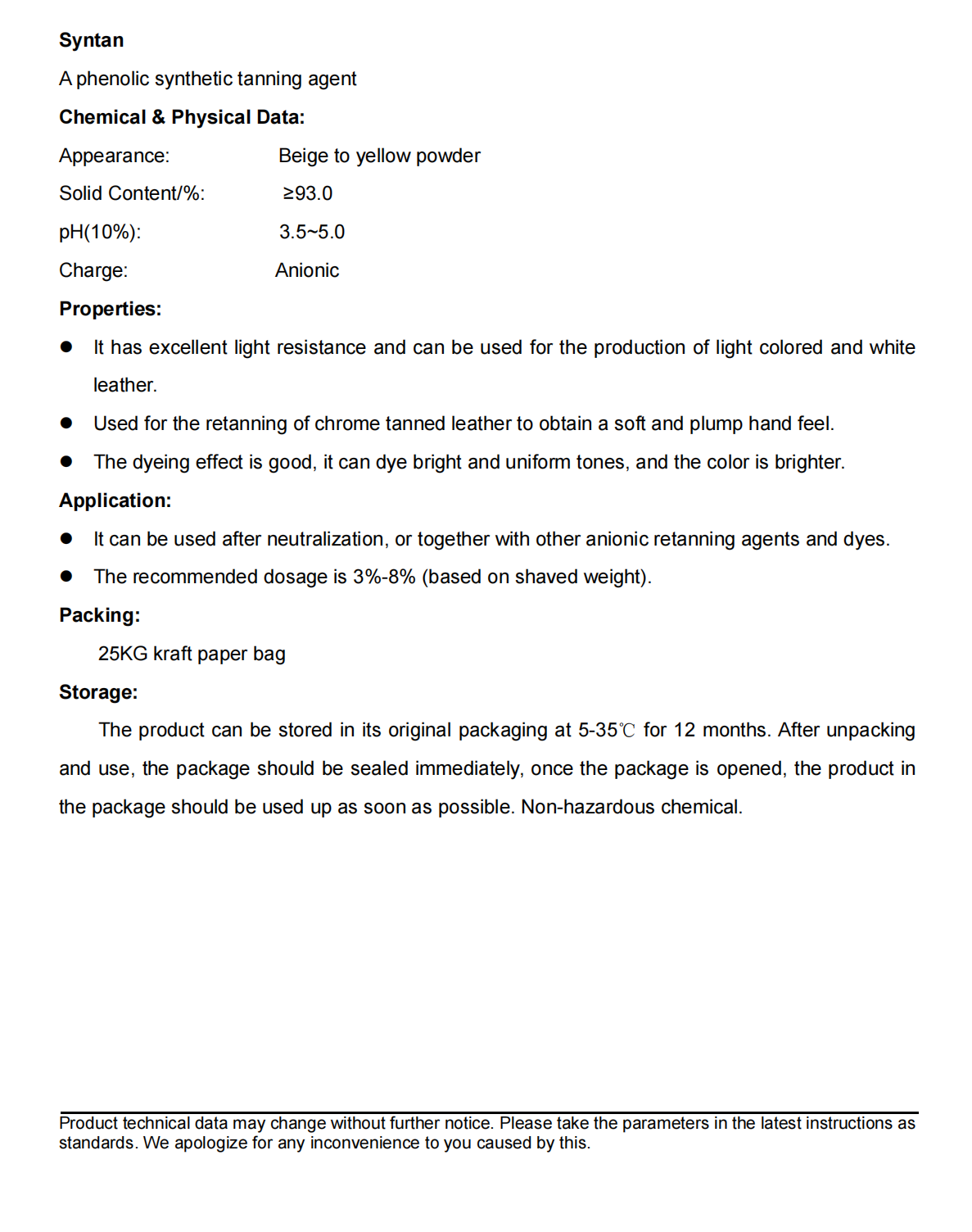 Syntan

A phenolic synthetic tanning agent

Chemical & Physical Data:

Appearance: Beige to yellow powder

Solid Content/%: ≥93.0

pH(10%): 3.5~5.0

Charge: Anionic

Properties:

● It has excellent light resistance and can be used for the production of light colored and white leather.

● Used for the retanning of chrome tanned leather to obtain a soft and plump hand feel.

● The dyeing effect is good, it can dye bright and uniform tones, and the color is brighter.

Application:

● It can be used after neutralization, or together with other anionic retanning agents and dyes.

● The recommended dosage is 3%-8% (based on shaved weight).

Packing:

25KG kraft paper bag

Storage:

The product can be stored in its original packaging at 5-35℃ for 12 months. After unpacking and use, the package should be sealed immediately, once the package is opened, the product in the package should be used up as soon as possible. Non-hazardous chemical.

Product technical data may change without further notice. Please take the parameters in the latest instructions as standards. We apologize for any inconvenience to you caused by this.